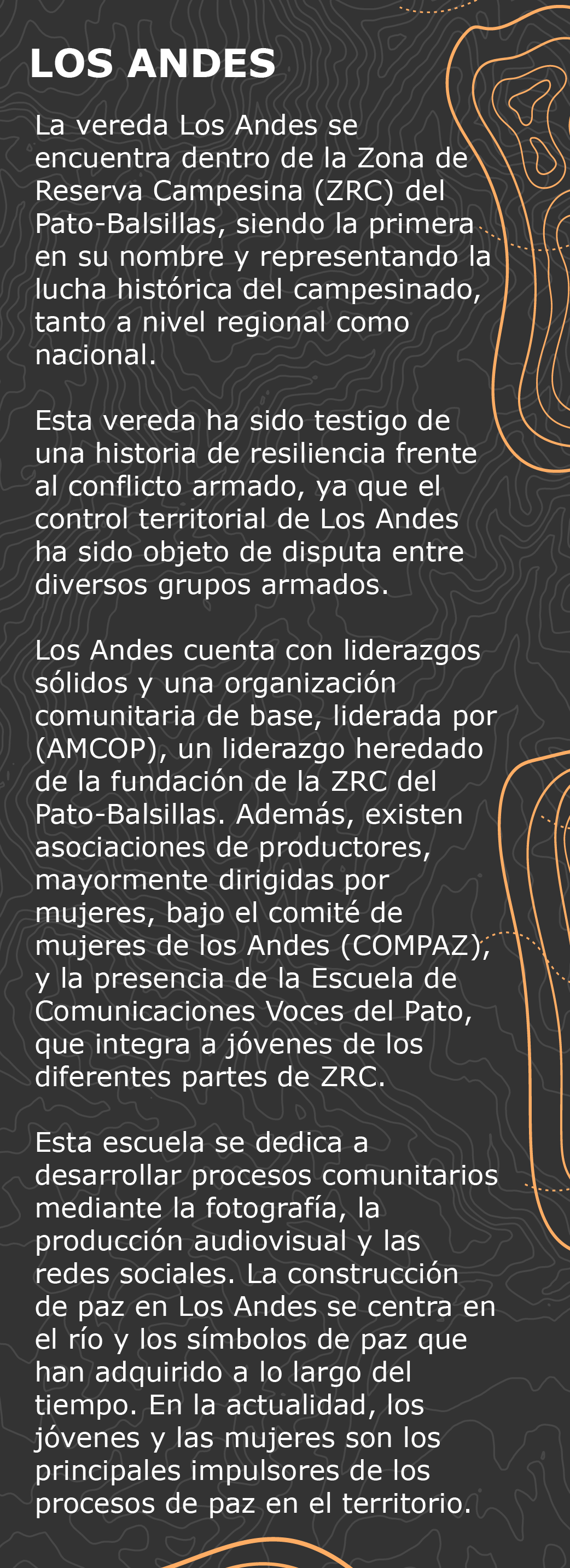 LOS ANDES

La vereda Los Andes se encuentra dentro de la Zona de Reserva Campesina (ZRC) del Pato-Balsillas, siendo la primera en su nombre y representando la lucha histórica del campesinado, tanto a nivel regional como nacional.

Esta vereda ha sido testigo de una historia de resiliencia frente al conflicto armado, ya que el control territorial de Los Andes ha sido objeto de disputa entre diversos grupos armados.

Los Andes cuenta con liderazgos sólidos y una organización comunitaria de base, liderada por (AMCOP), un liderazgo heredado de la fundación de la ZRC del Pato-Balsillas. Además, existen asociaciones de productores, mayormente dirigidas por mujeres, bajo el comité de mujeres de los Andes (COMPAZ), y la presencia de la Escuela de Comunicaciones Voces del Pato, que integra a jóvenes de los diferentes partes de ZRC.

Esta escuela se dedica a desarrollar procesos comunitarios mediante la fotografía, la producción audiovisual y las redes sociales. La construcción de paz en Los Andes se centra en el río y los símbolos de paz que han adquirido a lo largo del tiempo. En la actualidad, los jóvenes y las mujeres son los principales impulsores de los procesos de paz en el territorio.